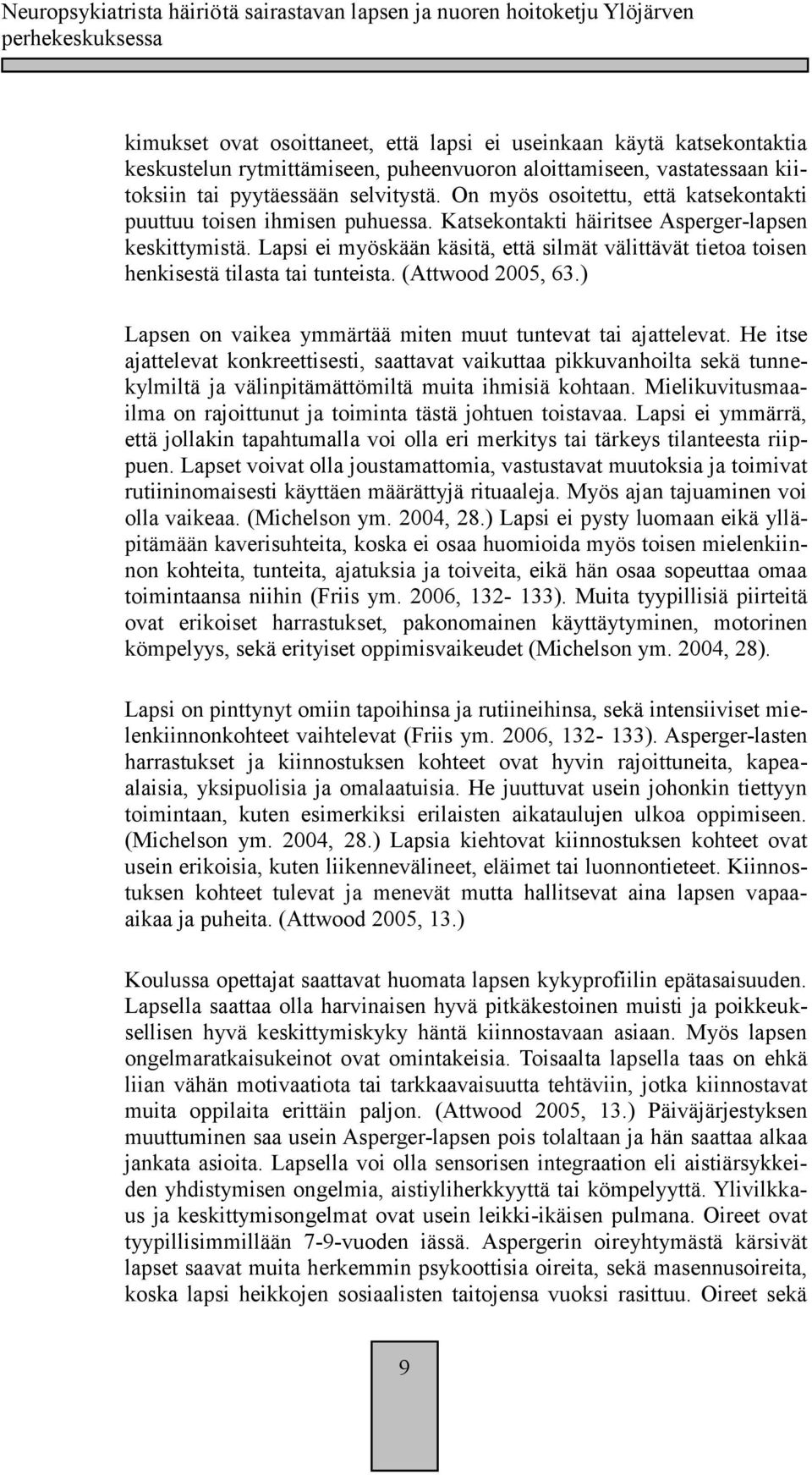 Neuropsykiatrista häiriötä sairastavan lapsen ja nuoren hoitoketju Ylöjärven perhekeskuksessa

kimukset ovat osoittaneet, että lapsi ei useinkaan käytä katsekontaktia keskustelun rytmittämiseen, puheenvuoron aloittamiseen, vastatessaan kiitoksiin tai pyytäessään selvitystä. On myös osoitettu, että katsekontakti puuttuu toisen ihmisen puhuessa. Katsekontakti häiritsee Asperger-lapsen keskittymistä. Lapsi ei myöskään käsitä, että silmät välittävät tietoa toisen henkisestä tilasta tai tunteista. (Attwood 2005, 63.)

Lapsen on vaikea ymmärtää miten muut tuntevat tai ajattelevat. He itse ajattelevat konkreettisesti, saattavat vaikuttaa pikkuvanhoilta sekä tunnekylmiltä ja välinpitämättömiltä muita ihmisiä kohtaan. Mielikuvitusmaailma on rajoittunut ja toiminta tästä johtuen toistavaa. Lapsi ei ymmärrä, että jollakin tapahtumalla voi olla eri merkitys tai tärkeys tilanteesta riippuen. Lapset voivat olla joustamattomia, vastustavat muutoksia ja toimivat rutiininomaisesti käyttäen määrättyjä rituaaleja. Myös ajan tajuaminen voi olla vaikeaa. (Michelson ym. 2004, 28.) Lapsi ei pysty luomaan eikä ylläpitämään kaverisuhteita, koska ei osaa huomioida myös toisen mielenkiinnon kohteita, tunteita, ajatuksia ja toiveita, eikä hän osaa sopeuttaa omaa toimintaansa niihin (Friis ym. 2006, 132- 133). Muita tyypillisiä piirteitä ovat erikoiset harrastukset, pakonomainen käyttäytyminen, motorinen kömpelyys, sekä erityiset oppimisvaikeudet (Michelson ym. 2004, 28).

Lapsi on pinttynyt omiin tapoihinsa ja rutiineihinsa, sekä intensiiviset mielenkiinnonkohteet vaihtelevat (Friis ym. 2006, 132- 133). Asperger-lasten harrastukset ja kiinnostuksen kohteet ovat hyvin rajoittuneita, kapeaalaisia, yksipuolisia ja omalaatuisia. He juuttuvat usein johonkin tiettyyn toimintaan, kuten esimerkiksi erilaisten aikataulujen ulkoa oppimiseen. (Michelson ym. 2004, 28.) Lapsia kiehtovat kiinnostuksen kohteet ovat usein erikoisia, kuten liikennevälineet, eläimet tai luonnontieteet. Kiinnostuksen kohteet tulevat ja menevät mutta hallitsevat aina lapsen vapaaaikaa ja puheita. (Attwood 2005, 13.)

Koulussa opettajat saattavat huomata lapsen kykyprofiilin epätasaisuuden. Lapsella saattaa olla harvinaisen hyvä pitkäkestoinen muisti ja poikkeuksellisen hyvä keskittymiskyky häntä kiinnostavaan asiaan. Myös lapsen ongelmaratkaisukeinot ovat omintakeisia. Toisaalta lapsella taas on ehkä liian vähän motivaatiota tai tarkkaavaisuutta tehtäviin, jotka kiinnostavat muita oppilaita erittäin paljon. (Attwood 2005, 13.) Päiväjärjestyksen muuttuminen saa usein Asperger-lapsen pois tolaltaan ja hän saattaa alkaa jankata asioita. Lapsella voi olla sensorisen integraation eli aistiärsykkeiden yhdistymisen ongelmia, aistiyliherkkyyttä tai kömpelyyttä. Ylivilkkaus ja keskittymisongelmat ovat usein leikki-ikäisen pulmana. Oireet ovat tyypillisimmillään 7-9-vuoden iässä. Aspergerin oireyhtymästä kärsivät lapset saavat muita herkemmin psykoottisia oireita, sekä masennusoireita, koska lapsi heikkojen sosiaalisten taitojensa vuoksi rasittuu. Oireet sekä

9